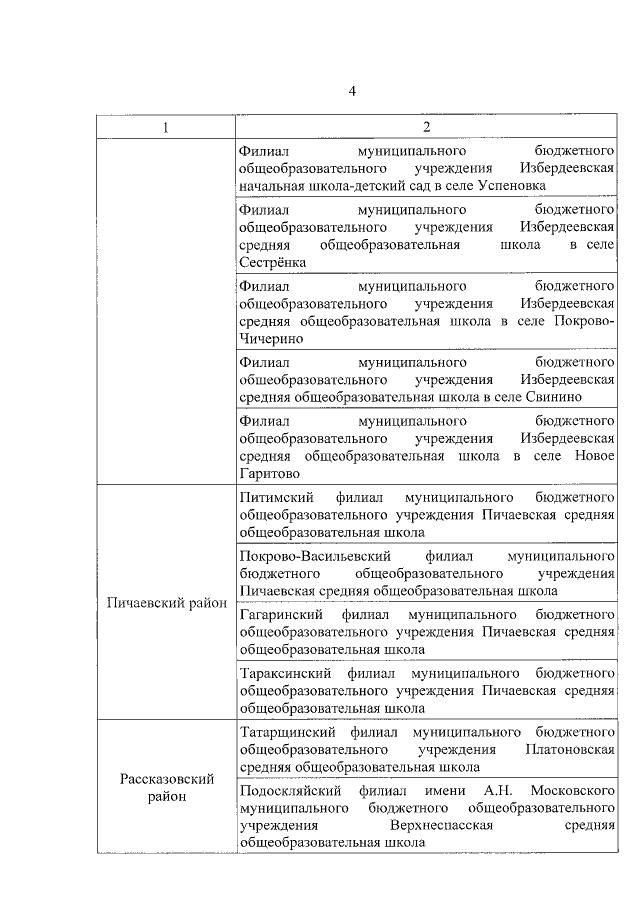 4

| 1 | 2 |
|---|---|
| | Филиал муниципального бюджетного общеобразовательного учреждения Избердеевская начальная школа-детский сад в селе Успеновка |
| | Филиал муниципального бюджетного общеобразовательного учреждения Избердеевская средняя общеобразовательная школа в селе Сестрёнка |
| | Филиал муниципального бюджетного общеобразовательного учреждения Избердеевская средняя общеобразовательная школа в селе Покрово-Чичерино |
| | Филиал муниципального бюджетного общеобразовательного учреждения Избердеевская средняя общеобразовательная школа в селе Свинино |
| | Филиал муниципального бюджетного общеобразовательного учреждения Избердеевская средняя общеобразовательная школа в селе Новое Гаритово |
| Пичаевский район | Питимский филиал муниципального бюджетного общеобразовательного учреждения Пичаевская средняя общеобразовательная школа |
| | Покрово-Васильевский филиал муниципального бюджетного общеобразовательного учреждения Пичаевская средняя общеобразовательная школа |
| | Гагаринский филиал муниципального бюджетного общеобразовательного учреждения Пичаевская средняя общеобразовательная школа |
| | Тараксинский филиал муниципального бюджетного общеобразовательного учреждения Пичаевская средняя общеобразовательная школа |
| Рассказовский район | Татарщинский филиал муниципального бюджетного общеобразовательного учреждения Платоновская средняя общеобразовательная школа |
| | Подоскляйский филиал имени А.Н. Московского муниципального бюджетного общеобразовательного учреждения Верхнеспасская средняя общеобразовательная школа |